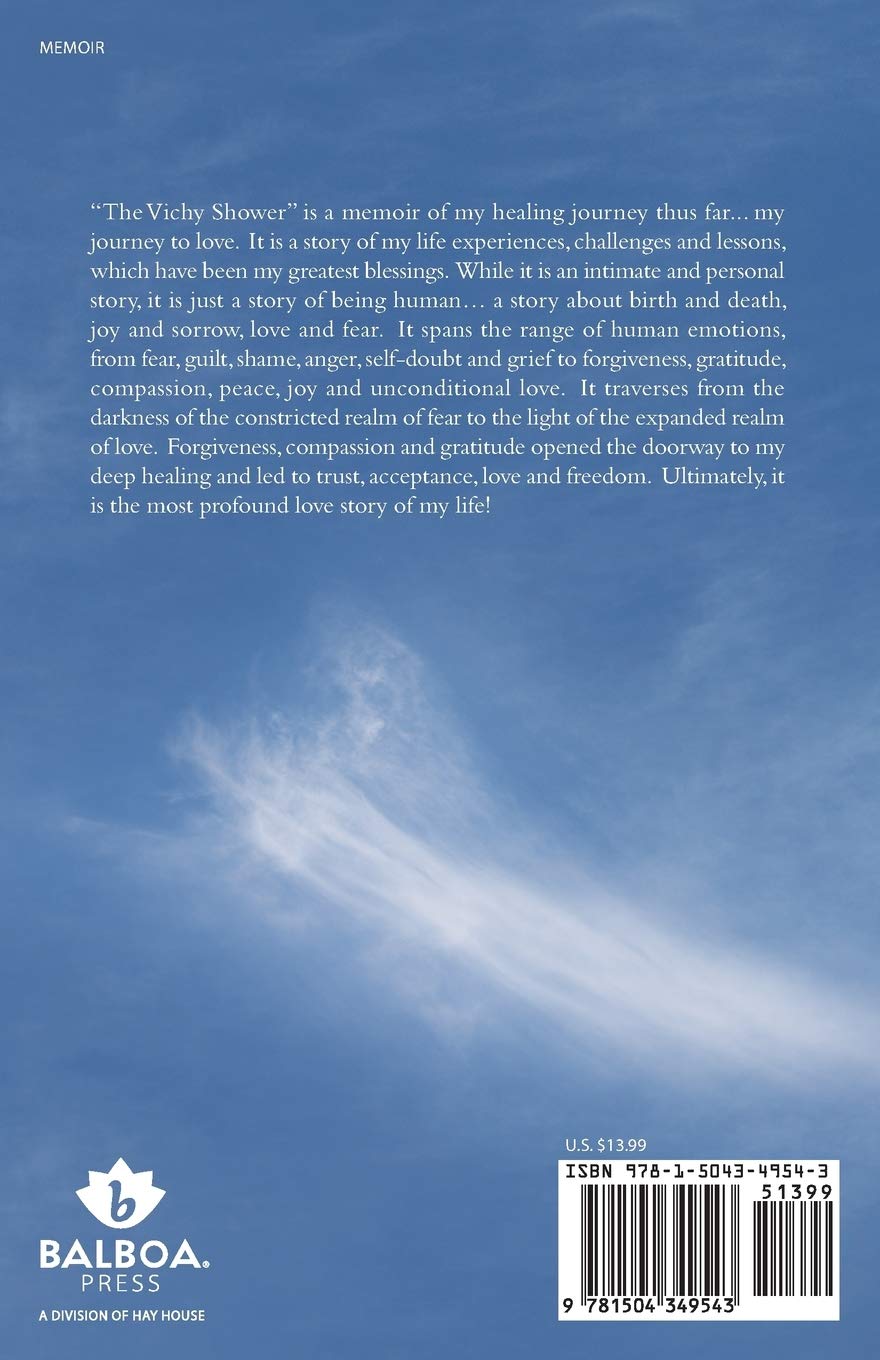 MEMOIR

"The Vichy Shower" is a memoir of my healing journey thus far... my journey to love. It is a story of my life experiences, challenges and lessons, which have been my greatest blessings. While it is an intimate and personal story, it is just a story of being human… a story about birth and death, joy and sorrow, love and fear. It spans the range of human emotions, from fear, guilt, shame, anger, self-doubt and grief to forgiveness, gratitude, compassion, peace, joy and unconditional love. It traverses from the darkness of the constricted realm of fear to the light of the expanded realm of love. Forgiveness, compassion and gratitude opened the doorway to my deep healing and led to trust, acceptance, love and freedom. Ultimately, it is the most profound love story of my life!

b
BALBOA® PRESS
A DIVISION OF HAY HOUSE

U.S. $13.99

ISBN 978-1-5043-4954-3
51399
9 781504 349543